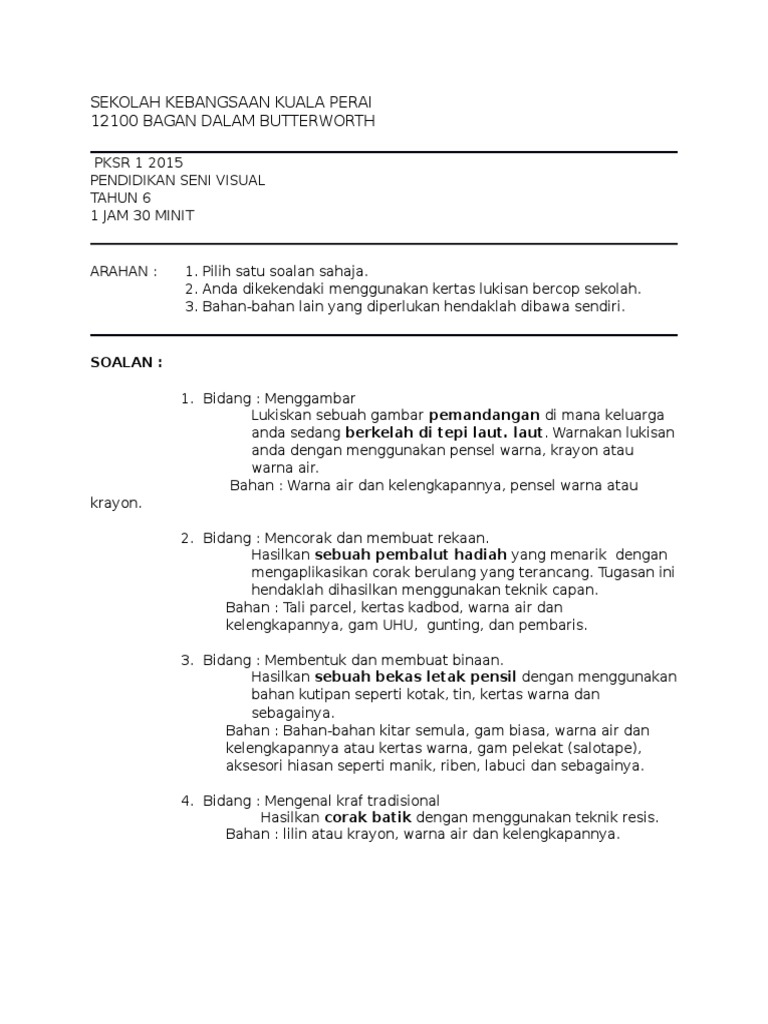 SEKOLAH KEBANGSAAN KUALA PERAI
12100 BAGAN DALAM BUTTERWORTH

PKSR 1 2015
PENDIDIKAN SENI VISUAL
TAHUN 6
1 JAM 30 MINIT

ARAHAN : 1. Pilih satu soalan sahaja.
2. Anda dikekendaki menggunakan kertas lukisan bercop sekolah.
3. Bahan-bahan lain yang diperlukan hendaklah dibawa sendiri.

SOALAN :

1. Bidang : Menggambar
Lukiskan sebuah gambar pemandangan di mana keluarga anda sedang berkelah di tepi laut. laut. Warnakan lukisan anda dengan menggunakan pensel warna, krayon atau warna air.
Bahan : Warna air dan kelengkapannya, pensel warna atau krayon.

2. Bidang : Mencorak dan membuat rekaan.
Hasilkan sebuah pembalut hadiah yang menarik dengan mengaplikasikan corak berulang yang terancang. Tugasan ini hendaklah dihasilkan menggunakan teknik capan.
Bahan : Tali parcel, kertas kadbod, warna air dan kelengkapannya, gam UHU, gunting, dan pembaris.

3. Bidang : Membentuk dan membuat binaan.
Hasilkan sebuah bekas letak pensil dengan menggunakan bahan kutipan seperti kotak, tin, kertas warna dan sebagainya.
Bahan : Bahan-bahan kitar semula, gam biasa, warna air dan kelengkapannya atau kertas warna, gam pelekat (salotape), aksesori hiasan seperti manik, riben, labuci dan sebagainya.

4. Bidang : Mengenal kraf tradisional
Hasilkan corak batik dengan menggunakan teknik resis.
Bahan : lilin atau krayon, warna air dan kelengkapannya.